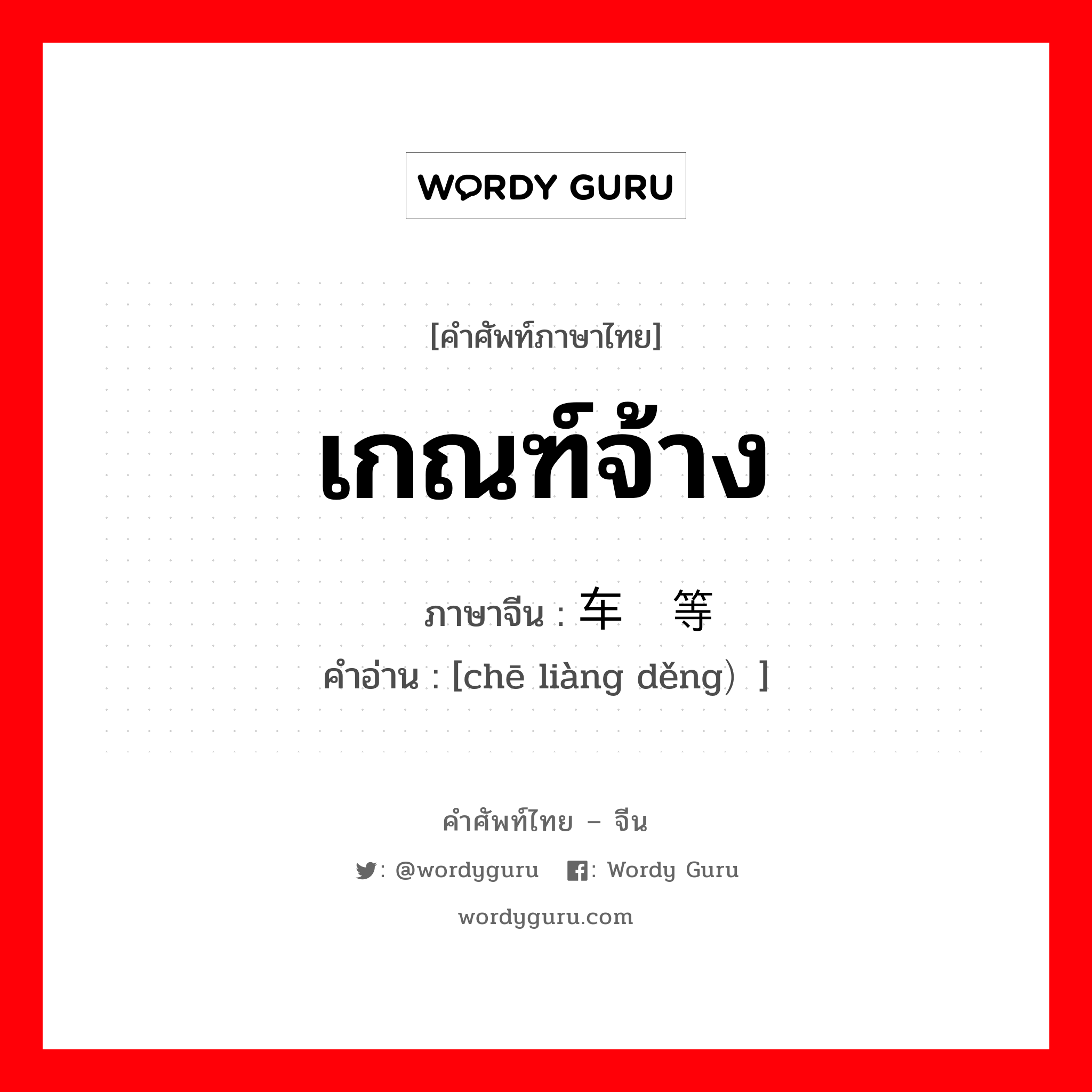 WORDY GURU

[คำศัพท์ภาษาไทย]

เกณฑ์จ้าง

ภาษาจีน : 车 等

คำอ่าน : [chē liàng děng）]

คำศัพท์ไทย – จีน

: @wordyguru : Wordy Guru

wordyguru.com